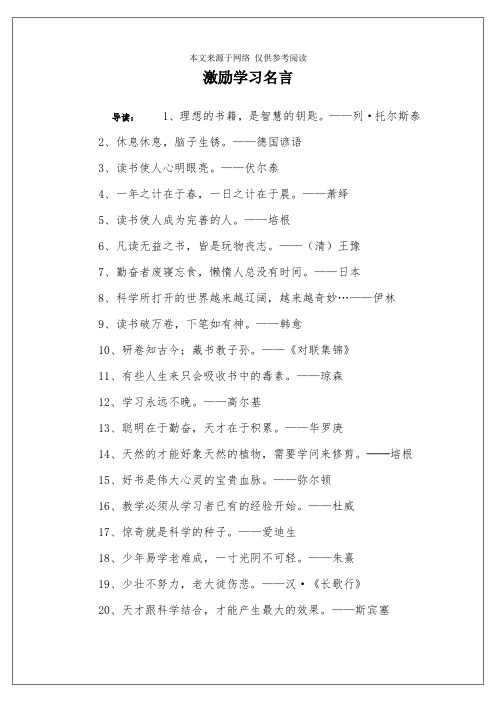 本文来源于网络 仅供参考阅读

激励学习名言

导读： 1、理想的书籍，是智慧的钥匙。——列·托尔斯泰

2、休息休息，脑子生锈。——德国谚语

3、读书使人心明眼亮。——伏尔泰

4、一年之计在于春，一日之计在于晨。——萧绎

5、读书使人成为完善的人。——培根

6、凡读无益之书，皆是玩物丧志。——（清）王豫

7、勤奋者废寝忘食，懒惰人总没有时间。——日本

8、科学所打开的世界越来越辽阔，越来越奇妙…——伊林

9、读书破万卷，下笔如有神。——韩愈

10、研卷知古今；藏书教子孙。——《对联集锦》

11、有些人生来只会吸收书中的毒素。——琼森

12、学习永远不晚。——高尔基

13、聪明在于勤奋，天才在于积累。——华罗庚

14、天然的才能好象天然的植物，需要学问来修剪。——培根

15、好书是伟大心灵的宝贵血脉。——弥尔顿

16、教学必须从学习者已有的经验开始。——杜威

17、惊奇就是科学的种子。——爱迪生

18、少年易学老难成，一寸光阴不可轻。——朱熹

19、少壮不努力，老大徒伤悲。——汉·《长歌行》

20、天才跟科学结合，才能产生最大的效果。——斯宾塞